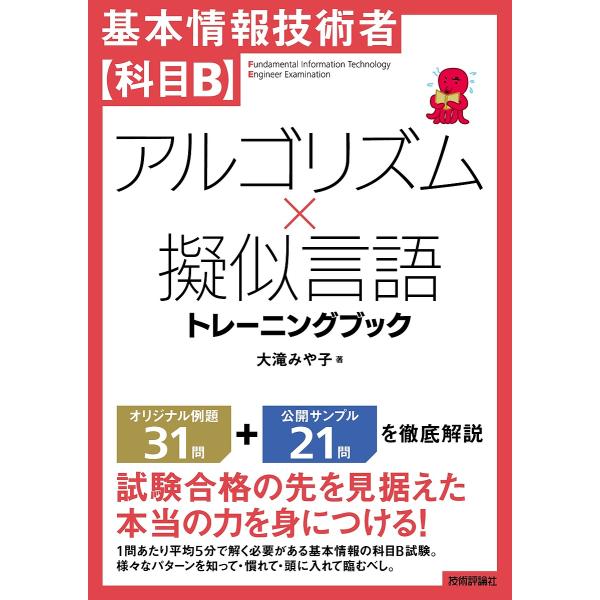 基本情報技術者
【科目B】
Fundamental Information Technology Engineer Examination

アルゴリズム
×
擬似言語
トレーニングブック

大滝みや子 著

オリジナル例題 31問 + 公開サンプル 21問 を徹底解説

試験合格の先を見据えた本当の力を身につける!

1問あたり平均5分で解く必要がある基本情報の科目B試験。
様々なパターンを知って・慣れて・頭に入れて臨むべし。

技術評論社